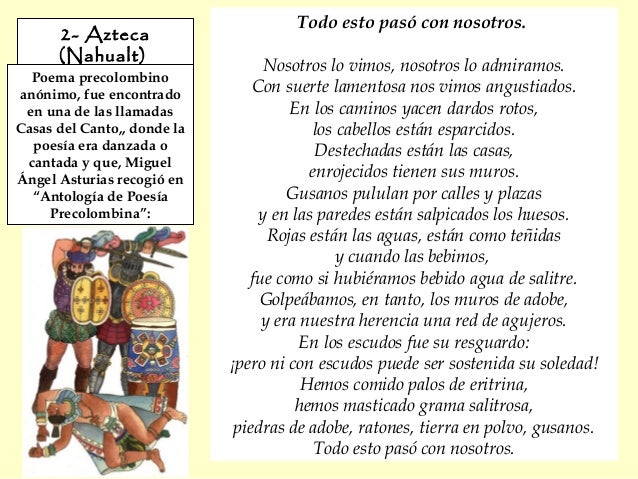 2- Azteca (Nahualt)

Poema precolombino anónimo, fue encontrado en una de las llamadas Casas del Canto,, donde la poesía era danzada o cantada y que, Miguel Ángel Asturias recogió en "Antología de Poesía Precolombina":

Todo esto pasó con nosotros.

Nosotros lo vimos, nosotros lo admiramos.
Con suerte lamentosa nos vimos angustiados.
En los caminos yacen dardos rotos,
los cabellos están esparcidos.
Destechadas están las casas,
enrojecidos tienen sus muros.
Gusanos pululan por calles y plazas
y en las paredes están salpicados los huesos.
Rojas están las aguas, están como teñidas
y cuando las bebimos,
fue como si hubiéramos bebido agua de salitre.
Golpeábamos, en tanto, los muros de adobe,
y era nuestra herencia una red de agujeros.
En los escudos fue su resguardo:
¡pero ni con escudos puede ser sostenida su soledad!
Hemos comido palos de eritrina,
hemos masticado grama salitrosa,
piedras de adobe, ratones, tierra en polvo, gusanos.
Todo esto pasó con nosotros.